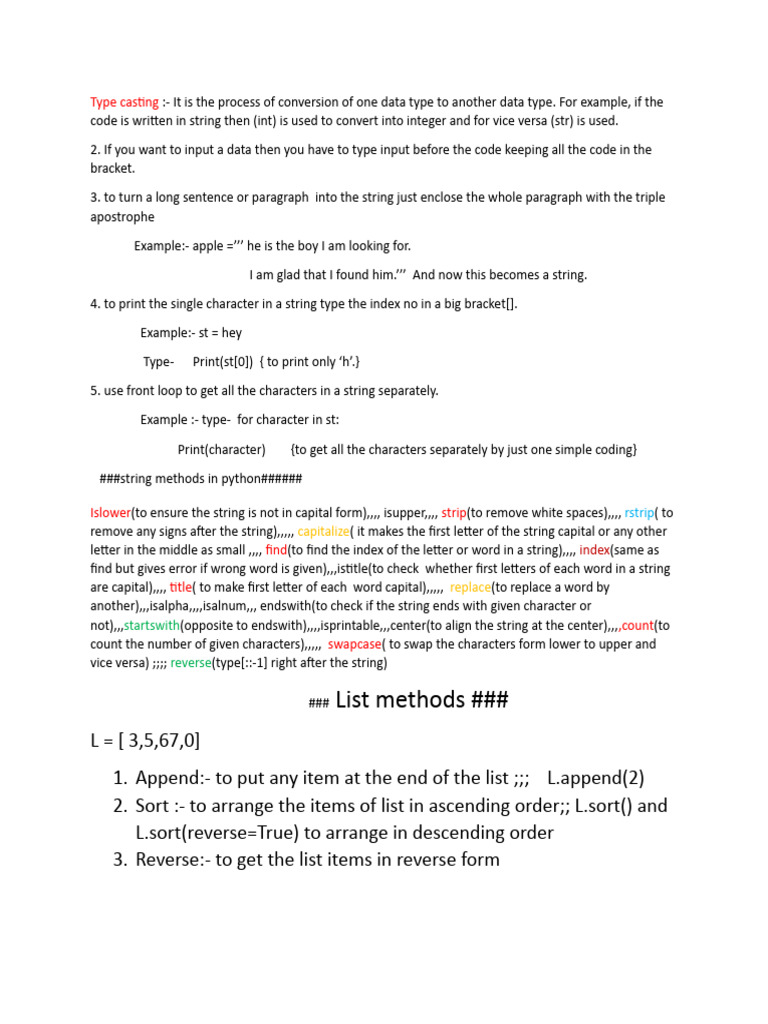 Type casting :- It is the process of conversion of one data type to another data type. For example, if the code is written in string then (int) is used to convert into integer and for vice versa (str) is used.

2. If you want to input a data then you have to type input before the code keeping all the code in the bracket.

3. to turn a long sentence or paragraph into the string just enclose the whole paragraph with the triple apostrophe

Example:- apple =’’’ he is the boy I am looking for.

I am glad that I found him.’’’ And now this becomes a string.

4. to print the single character in a string type the index no in a big bracket[].

Example:- st = hey

Type- Print(st[0]) { to print only ‘h’.}

5. use front loop to get all the characters in a string separately.

Example :- type- for character in st:

Print(character) {to get all the characters separately by just one simple coding}

###string methods in python######

Islower(to ensure the string is not in capital form),,,, isupper,,,, strip(to remove white spaces),,,, rstrip( to remove any signs after the string),,,,, capitalize( it makes the first letter of the string capital or any other letter in the middle as small ,,,, find(to find the index of the letter or word in a string),,,, index(same as find but gives error if wrong word is given),,,istitle(to check whether first letters of each word in a string are capital),,,, title( to make first letter of each word capital),,,,, replace(to replace a word by another),,,isalpha,,,,isalnum,,, endswith(to check if the string ends with given character or not),,,startswith(opposite to endswith),,,,isprintable,,,center(to align the string at the center),,,,count(to count the number of given characters),,,,, swapcase( to swap the characters form lower to upper and vice versa) ;;;; reverse(type[::-1] right after the string)

### List methods ###

L = [ 3,5,67,0]

1. Append:- to put any item at the end of the list ;;; L.append(2)
2. Sort :- to arrange the items of list in ascending order;; L.sort() and L.sort(reverse=True) to arrange in descending order
3. Reverse:- to get the list items in reverse form